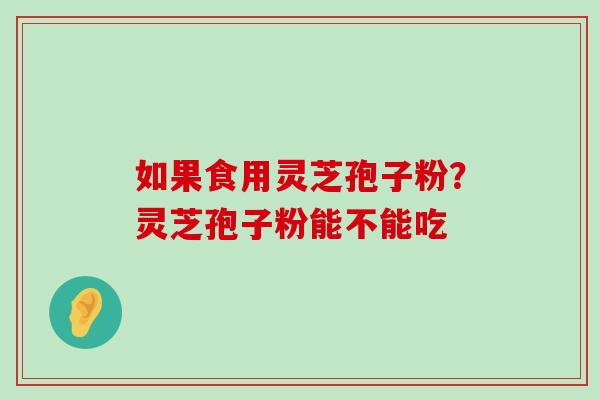 如果食用灵芝孢子粉?
灵芝孢子粉能不能吃